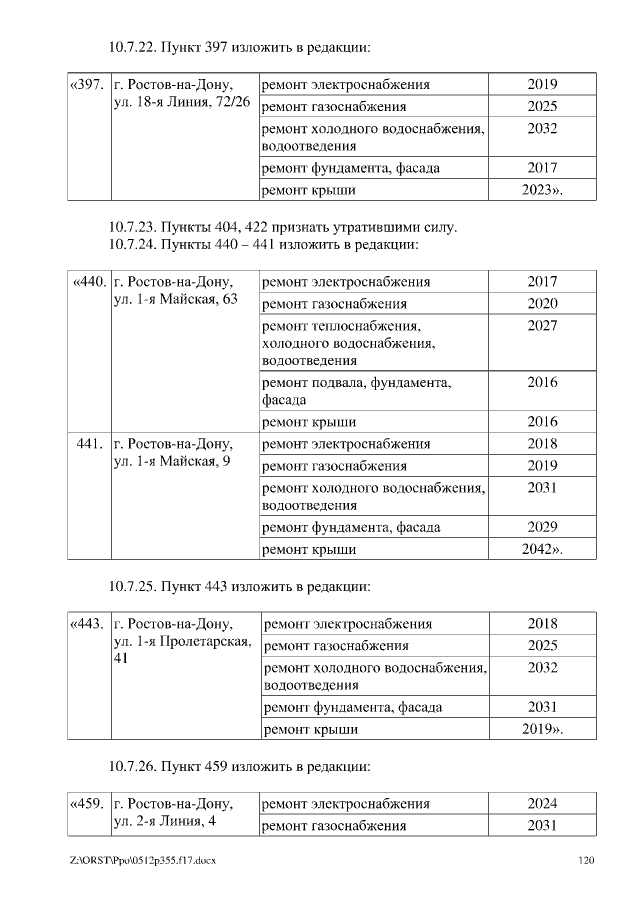 10.7.22. Пункт 397 изложить в редакции:

| «397. | г. Ростов-на-Дону, ул. 18-я Линия, 72/26 | ремонт электроснабжения | 2019 |
|---|---|---|---|
| | | ремонт газоснабжения | 2025 |
| | | ремонт холодного водоснабжения, водоотведения | 2032 |
| | | ремонт фундамента, фасада | 2017 |
| | | ремонт крыши | 2023». |

10.7.23. Пункты 404, 422 признать утратившими силу.
10.7.24. Пункты 440 – 441 изложить в редакции:

| «440. | г. Ростов-на-Дону, ул. 1-я Майская, 63 | ремонт электроснабжения | 2017 |
|---|---|---|---|
| | | ремонт газоснабжения | 2020 |
| | | ремонт теплоснабжения, холодного водоснабжения, водоотведения | 2027 |
| | | ремонт подвала, фундамента, фасада | 2016 |
| | | ремонт крыши | 2016 |
| 441. | г. Ростов-на-Дону, ул. 1-я Майская, 9 | ремонт электроснабжения | 2018 |
| | | ремонт газоснабжения | 2019 |
| | | ремонт холодного водоснабжения, водоотведения | 2031 |
| | | ремонт фундамента, фасада | 2029 |
| | | ремонт крыши | 2042». |

10.7.25. Пункт 443 изложить в редакции:

| «443. | г. Ростов-на-Дону, ул. 1-я Пролетарская, 41 | ремонт электроснабжения | 2018 |
|---|---|---|---|
| | | ремонт газоснабжения | 2025 |
| | | ремонт холодного водоснабжения, водоотведения | 2032 |
| | | ремонт фундамента, фасада | 2031 |
| | | ремонт крыши | 2019». |

10.7.26. Пункт 459 изложить в редакции:

| «459. | г. Ростов-на-Дону, ул. 2-я Линия, 4 | ремонт электроснабжения | 2024 |
|---|---|---|---|
| | | ремонт газоснабжения | 2031 |

Z:\ORST\Ppo\0512p355.f17.docx 120